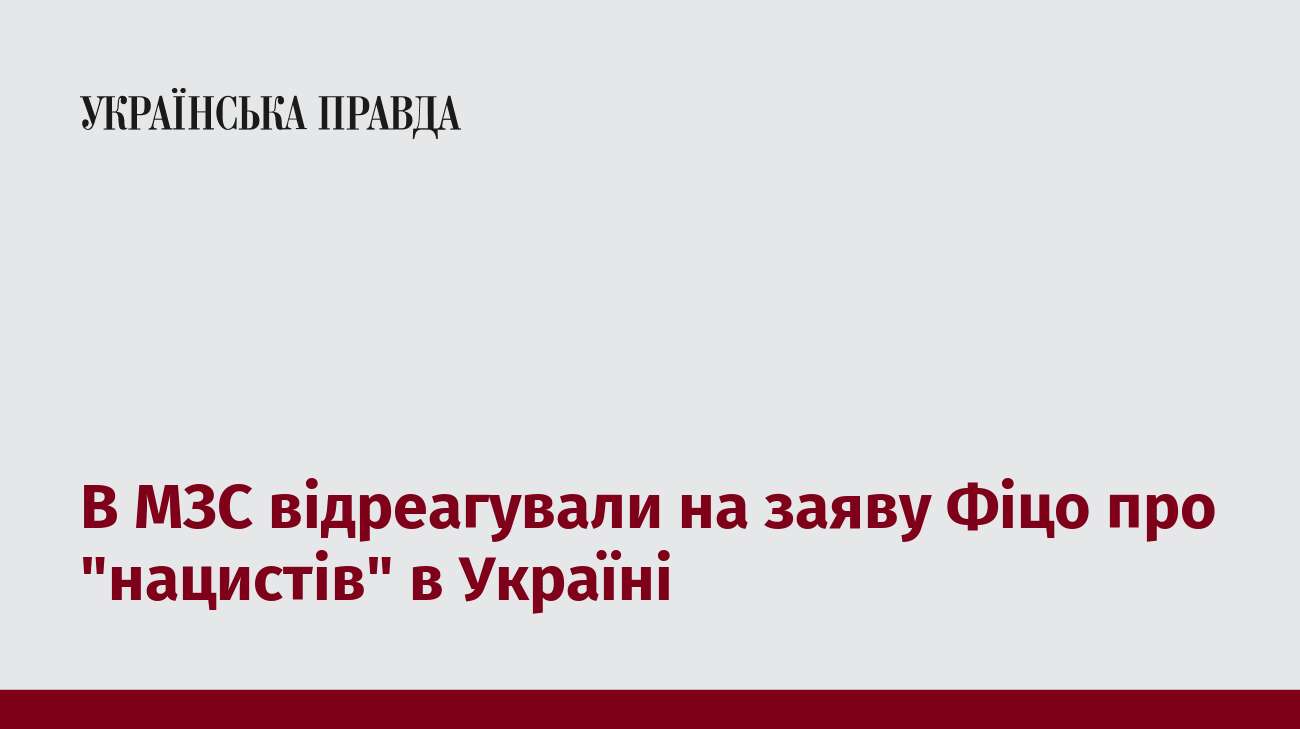 УКРАЇНСЬКА ПРАВДА

В МЗС відреагували на заяву Фіцо про "нацистів" в Україні